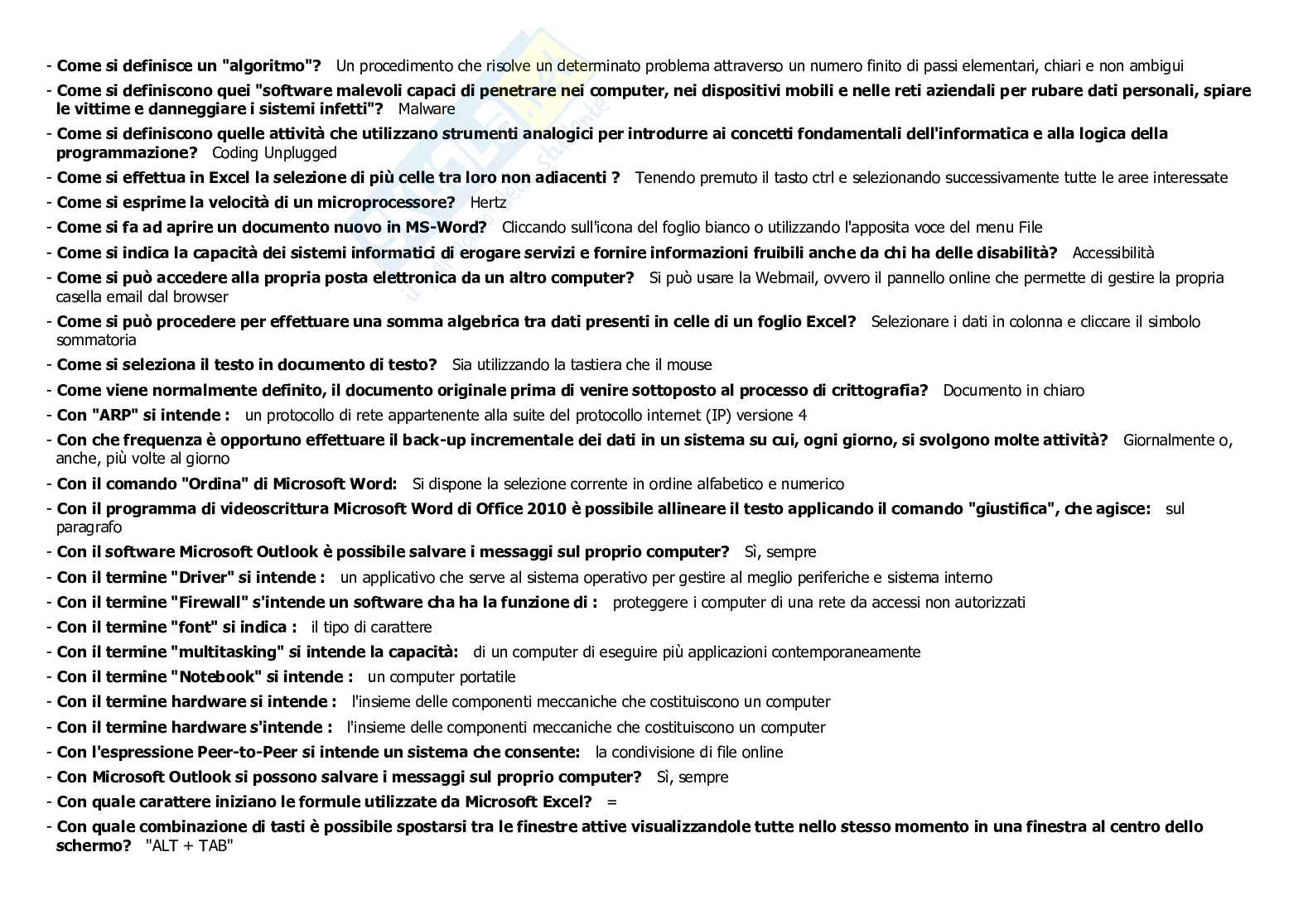 - Come si definisce un "algoritmo"? Un procedimento che risolve un determinato problema attraverso un numero finito di passi elementari, chiari e non ambigui
- Come si definiscono quei "software malevoli capaci di penetrare nei computer, nei dispositivi mobili e nelle reti aziendali per rubare dati personali, spiare le vittime e danneggiare i sistemi infetti"? Malware
- Come si definiscono quelle attività che utilizzano strumenti analogici per introdurre ai concetti fondamentali dell'informatica e alla logica della programmazione? Coding Unplugged
- Come si effettua in Excel la selezione di più celle tra loro non adiacenti ? Tenendo premuto il tasto ctrl e selezionando successivamente tutte le aree interessate
- Come si esprime la velocità di un microprocessore? Hertz
- Come si fa ad aprire un documento nuovo in MS-Word? Cliccando sull'icona del foglio bianco o utilizzando l'apposita voce del menu File
- Come si indica la capacità dei sistemi informatici di erogare servizi e fornire informazioni fruibili anche da chi ha delle disabilità? Accessibilità
- Come si può accedere alla propria posta elettronica da un altro computer? Si può usare la Webmail, ovvero il pannello online che permette di gestire la propria casella email dal browser
- Come si può procedere per effettuare una somma algebrica tra dati presenti in celle di un foglio Excel? Selezionare i dati in colonna e cliccare il simbolo sommatoria
- Come si seleziona il testo in documento di testo? Sia utilizzando la tastiera che il mouse
- Come viene normalmente definito, il documento originale prima di venire sottoposto al processo di crittografia? Documento in chiaro
- Con "ARP" si intende : un protocollo di rete appartenente alla suite del protocollo internet (IP) versione 4
- Con che frequenza è opportuno effettuare il back-up incrementale dei dati in un sistema su cui, ogni giorno, si svolgono molte attività? Giornalmente o, anche, più volte al giorno
- Con il comando "Ordina" di Microsoft Word: Si dispone la selezione corrente in ordine alfabetico e numerico
- Con il programma di videoscrittura Microsoft Word di Office 2010 è possibile allineare il testo applicando il comando "giustifica", che agisce: sul paragrafo
- Con il software Microsoft Outlook è possibile salvare i messaggi sul proprio computer? Sì, sempre
- Con il termine "Driver" si intende : un applicativo che serve al sistema operativo per gestire al meglio periferiche e sistema interno
- Con il termine "Firewall" s'intende un software cha ha la funzione di : proteggere i computer di una rete da accessi non autorizzati
- Con il termine "font" si indica : il tipo di carattere
- Con il termine "multitasking" si intende la capacità: di un computer di eseguire più applicazioni contemporaneamente
- Con il termine "Notebook" si intende : un computer portatile
- Con il termine hardware si intende : l'insieme delle componenti meccaniche che costituiscono un computer
- Con il termine hardware s'intende : l'insieme delle componenti meccaniche che costituiscono un computer
- Con l'espressione Peer-to-Peer si intende un sistema che consente: la condivisione di file online
- Con Microsoft Outlook si possono salvare i messaggi sul proprio computer? Sì, sempre
- Con quale carattere iniziano le formule utilizzate da Microsoft Excel? =
- Con quale combinazione di tasti è possibile spostarsi tra le finestre attive visualizzandole tutte nello stesso momento in una finestra al centro dello schermo? "ALT + TAB"